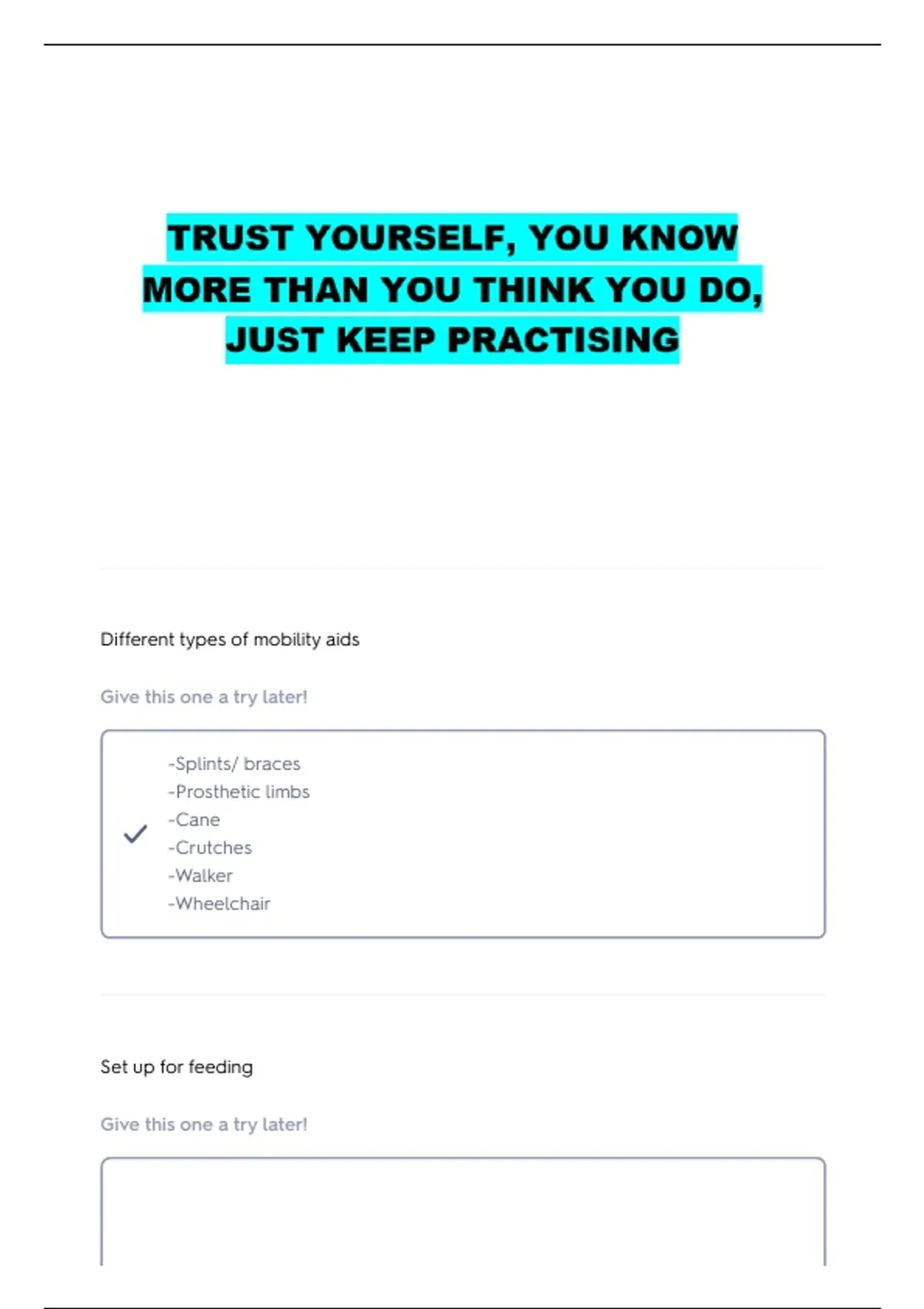 TRUST YOURSELF, YOU KNOW MORE THAN YOU THINK YOU DO, JUST KEEP PRACTISING

Different types of mobility aids

Give this one a try later!

-Splints/ braces
-Prosthetic limbs
-Cane
-Crutches
-Walker
-Wheelchair

Set up for feeding

Give this one a try later!